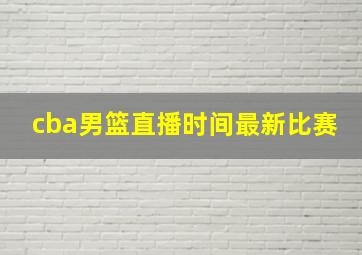 cba男篮直播时间最新比赛